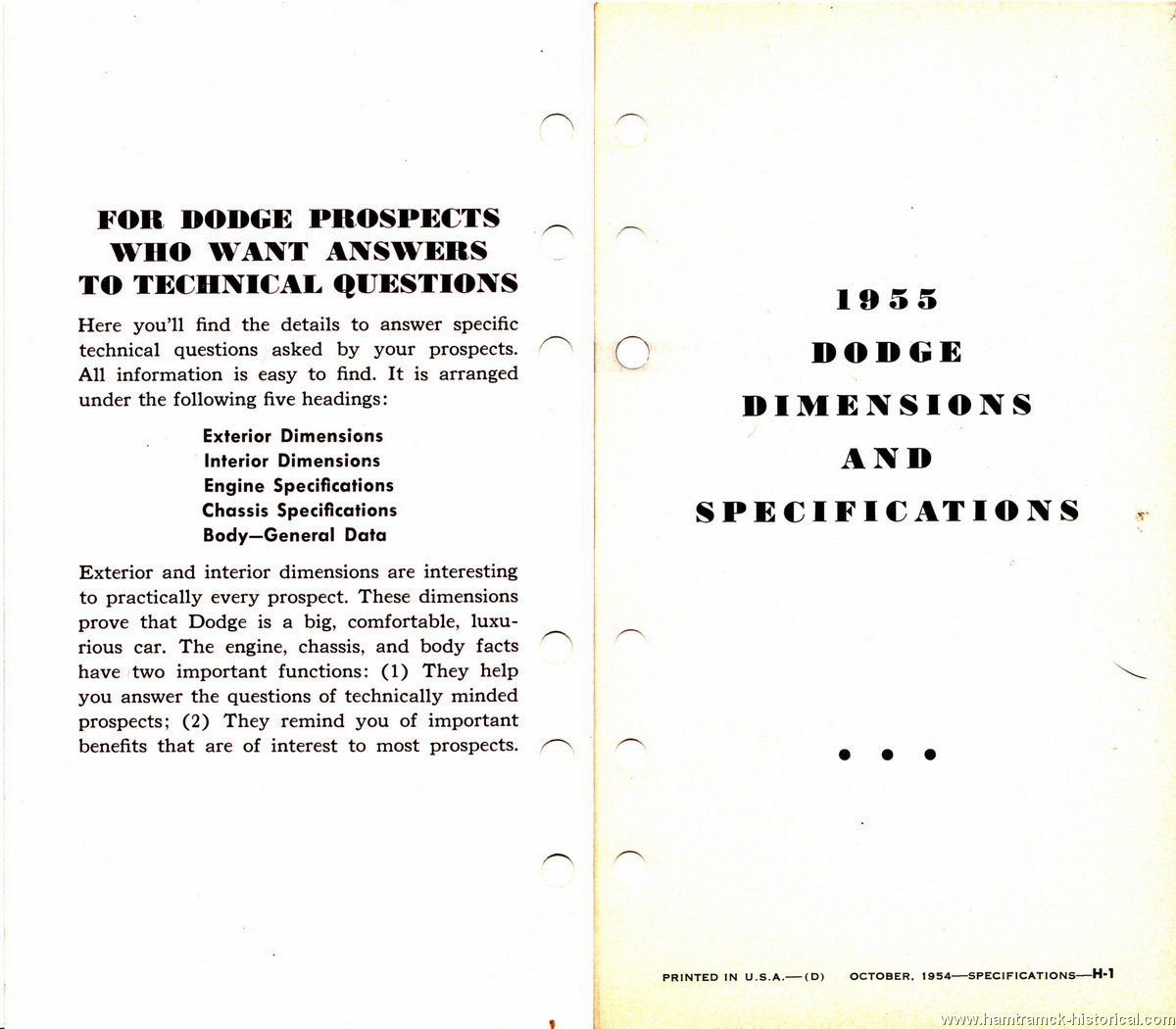 FOR DODGE PROSPECTS WHO WANT ANSWERS TO TECHNICAL QUESTIONS

Here you'll find the details to answer specific technical questions asked by your prospects. All information is easy to find. It is arranged under the following five headings:

Exterior Dimensions
Interior Dimensions
Engine Specifications
Chassis Specifications
Body—General Data

Exterior and interior dimensions are interesting to practically every prospect. These dimensions prove that Dodge is a big, comfortable, luxurious car. The engine, chassis, and body facts have two important functions: (1) They help you answer the questions of technically minded prospects; (2) They remind you of important benefits that are of interest to most prospects.

1955
DODGE
DIMENSIONS
AND
SPECIFICATIONS

• • •

PRINTED IN U.S.A.—(D) OCTOBER, 1954—SPECIFICATIONS—H-1

www.hamtramck-historical.com